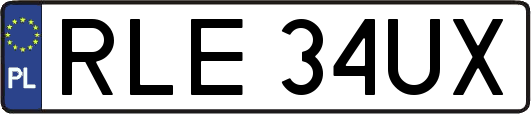 PL
RLE 34UX